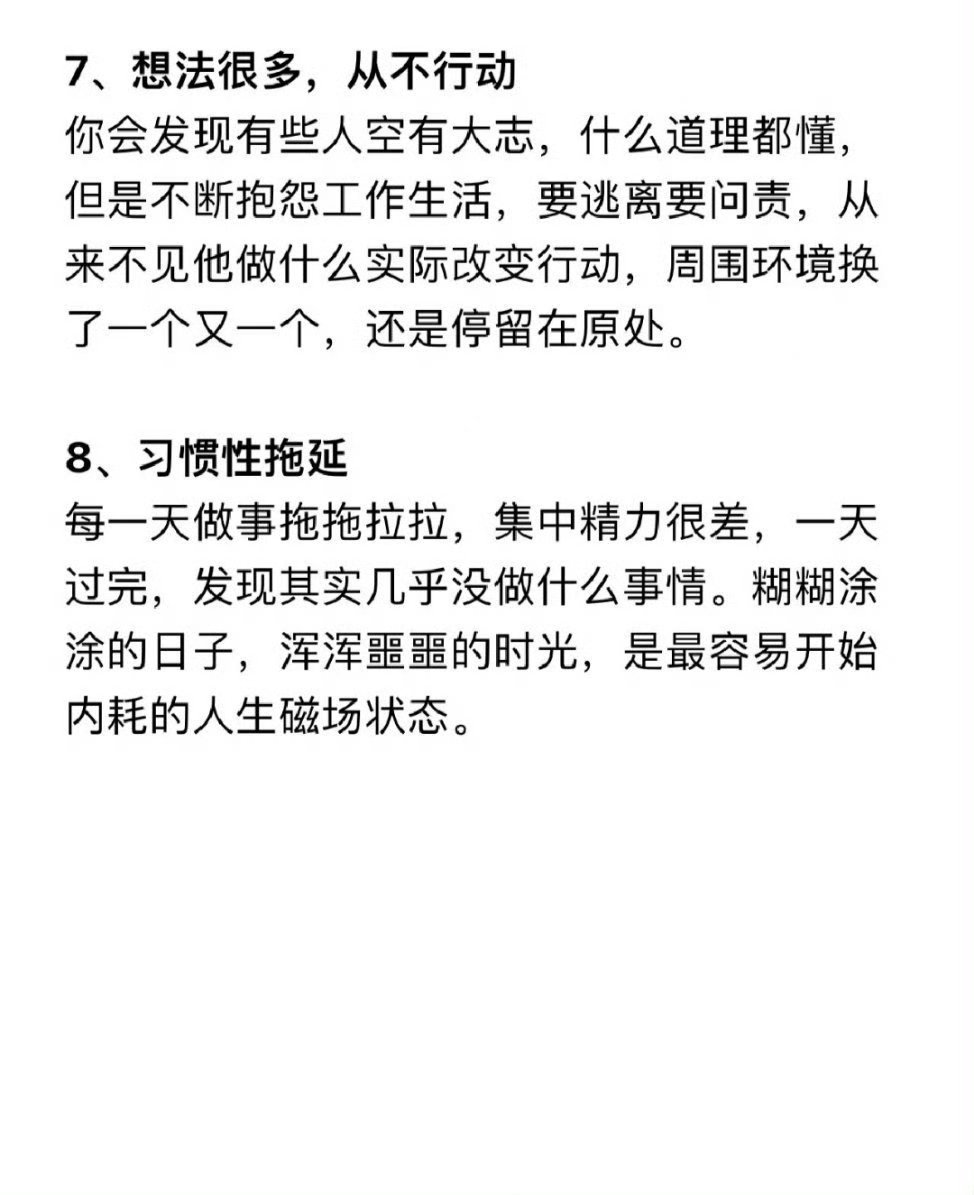 7、想法很多，从不行动
你会发现有些人空有大志，什么道理都懂，但是不断抱怨工作生活，要逃离要问责，从来不见他做什么实际改变行动，周围环境换了一个又一个，还是停留在原处。

8、习惯性拖延
每一天做事拖拖拉拉，集中精力很差，一天过完，发现其实几乎没做什么事情。糊糊涂涂的日子，浑浑噩噩的时光，是最容易开始内耗的人生磁场状态。